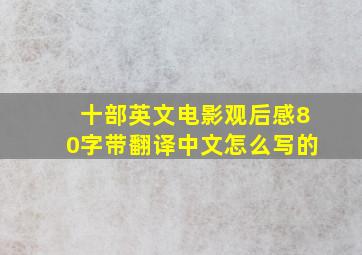 十部英文电影观后感80字带翻译中文怎么写的